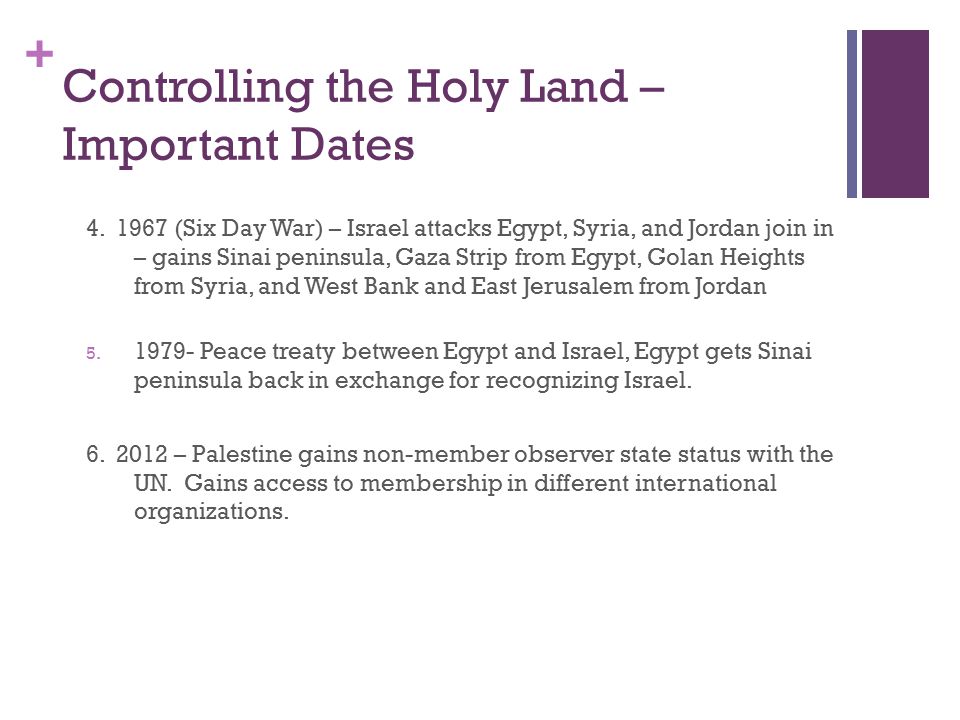 +
Controlling the Holy Land – Important Dates

4. 1967 (Six Day War) – Israel attacks Egypt, Syria, and Jordan join in – gains Sinai peninsula, Gaza Strip from Egypt, Golan Heights from Syria, and West Bank and East Jerusalem from Jordan

5. 1979- Peace treaty between Egypt and Israel, Egypt gets Sinai peninsula back in exchange for recognizing Israel.

6. 2012 – Palestine gains non-member observer state status with the UN. Gains access to membership in different international organizations.